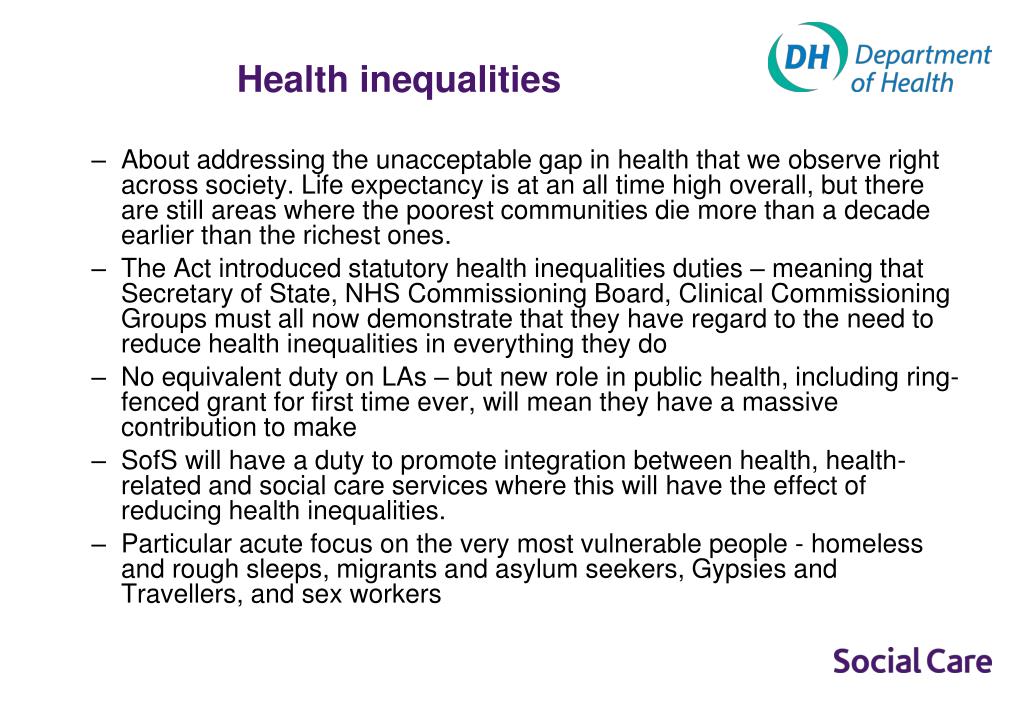 Health inequalities

DH Department of Health

– About addressing the unacceptable gap in health that we observe right across society. Life expectancy is at an all time high overall, but there are still areas where the poorest communities die more than a decade earlier than the richest ones.

– The Act introduced statutory health inequalities duties – meaning that Secretary of State, NHS Commissioning Board, Clinical Commissioning Groups must all now demonstrate that they have regard to the need to reduce health inequalities in everything they do

– No equivalent duty on LAs – but new role in public health, including ring-fenced grant for first time ever, will mean they have a massive contribution to make

– SofS will have a duty to promote integration between health, health-related and social care services where this will have the effect of reducing health inequalities.

– Particular acute focus on the very most vulnerable people - homeless and rough sleeps, migrants and asylum seekers, Gypsies and Travellers, and sex workers

Social Care